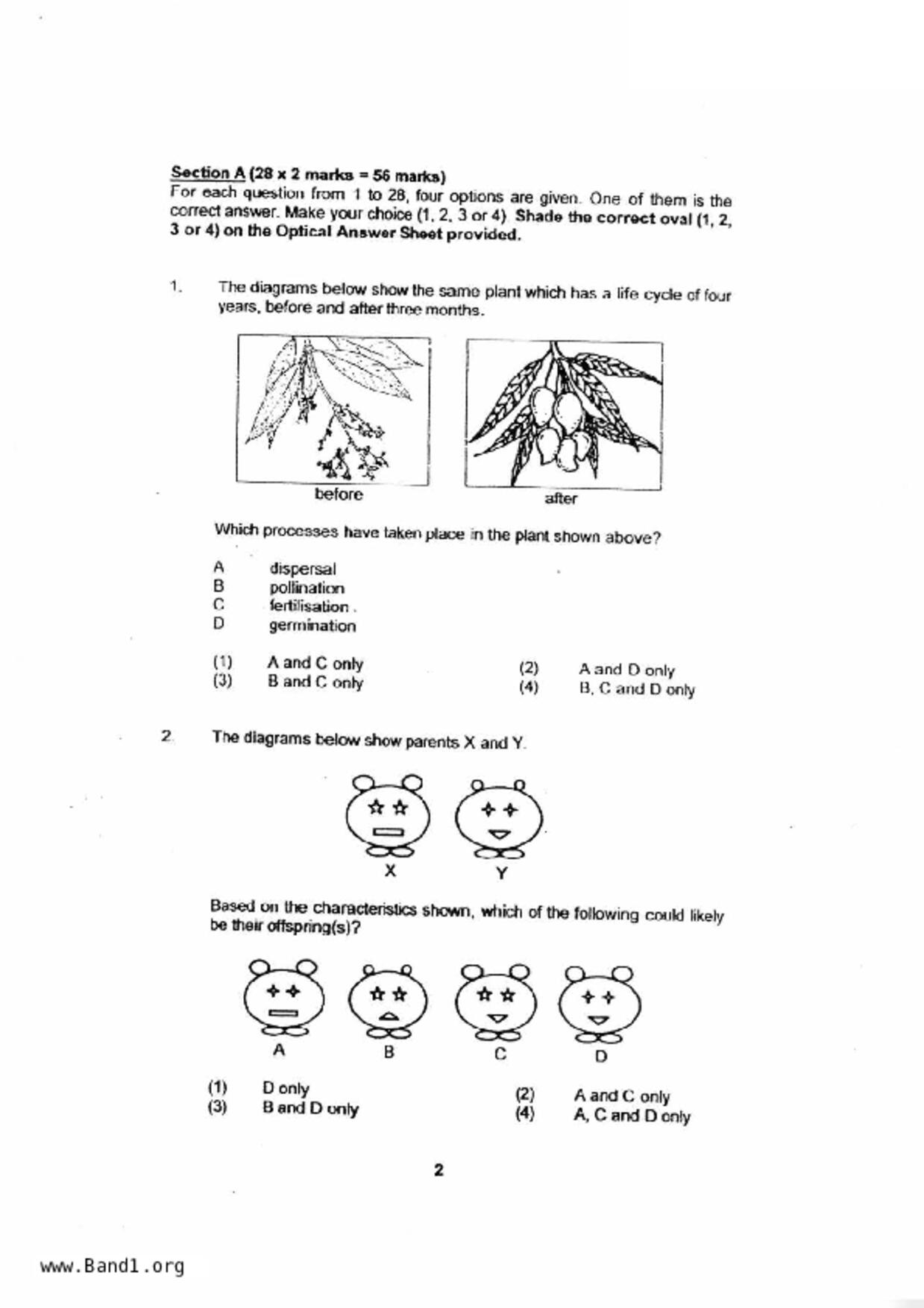 Section A (28 x 2 marks = 56 marks)
For each question from 1 to 28, four options are given. One of them is the correct answer. Make your choice (1, 2, 3 or 4). Shade the correct oval (1, 2, 3 or 4) on the Optical Answer Sheet provided.

1. The diagrams below show the same plant which has a life cycle of four years, before and after three months.

before

after

Which processes have taken place in the plant shown above?

A dispersal
B pollination
C fertilisation .
D germination

(1) A and C only
(2) A and D only
(3) B and C only
(4) B, C and D only

2. The diagrams below show parents X and Y.

X Y

Based on the characteristics shown, which of the following could likely be their offspring(s)?

A B C D

(1) D only
(2) A and C only
(3) B and D only
(4) A, C and D only

2

www.Band1.org